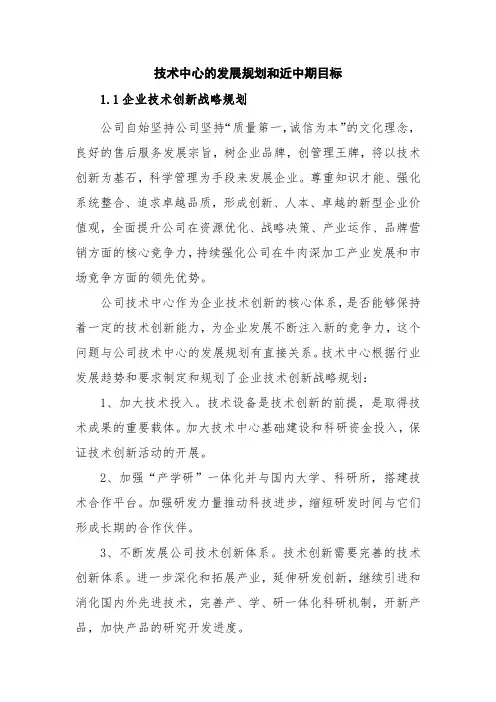 技术中心的发展规划和近中期目标

1.1 企业技术创新战略规划

公司自始坚持公司坚持“质量第一,诚信为本”的文化理念，良好的售后服务发展宗旨，树企业品牌，创管理王牌，将以技术创新为基石，科学管理为手段来发展企业。尊重知识才能、强化系统整合、追求卓越品质，形成创新、人本、卓越的新型企业价值观，全面提升公司在资源优化、战略决策、产业运作、品牌营销方面的核心竞争力，持续强化公司在牛肉深加工产业发展和市场竞争方面的领先优势。

公司技术中心作为企业技术创新的核心体系，是否能够保持着一定的技术创新能力，为企业发展不断注入新的竞争力，这个问题与公司技术中心的发展规划有直接关系。技术中心根据行业发展趋势和要求制定和规划了企业技术创新战略规划：

1、加大技术投入。技术设备是技术创新的前提，是取得技术成果的重要载体。加大技术中心基础建设和科研资金投入，保证技术创新活动的开展。

2、加强“产学研”一体化并与国内大学、科研所，搭建技术合作平台。加强研发力量推动科技进步，缩短研发时间与它们形成长期的合作伙伴。

3、不断发展公司技术创新体系。技术创新需要完善的技术创新体系。进一步深化和拓展产业，延伸研发创新，继续引进和消化国内外先进技术，完善产、学、研一体化科研机制，开新产品，加快产品的研究开发进度。